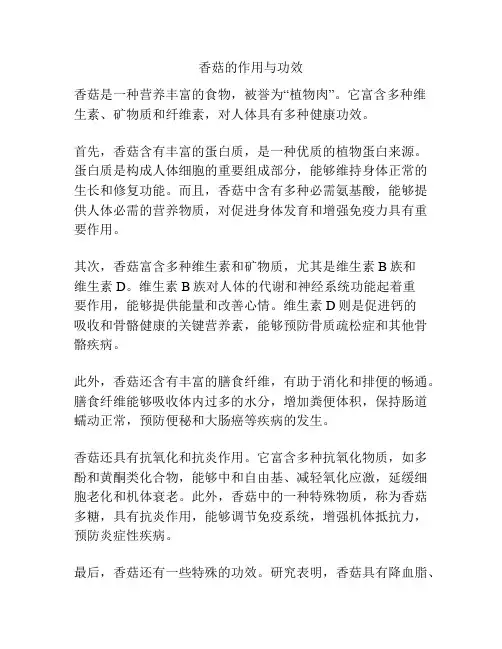 香菇的作用与功效

香菇是一种营养丰富的食物，被誉为“植物肉”。它富含多种维生素、矿物质和纤维素，对人体具有多种健康功效。

首先，香菇含有丰富的蛋白质，是一种优质的植物蛋白来源。蛋白质是构成人体细胞的重要组成部分，能够维持身体正常的生长和修复功能。而且，香菇中含有多种必需氨基酸，能够提供人体必需的营养物质，对促进身体发育和增强免疫力具有重要作用。

其次，香菇富含多种维生素和矿物质，尤其是维生素 B 族和维生素 D。维生素 B 族对人体的代谢和神经系统功能起着重要作用，能够提供能量和改善心情。维生素 D 则是促进钙的吸收和骨骼健康的关键营养素，能够预防骨质疏松症和其他骨骼疾病。

此外，香菇还含有丰富的膳食纤维，有助于消化和排便的畅通。膳食纤维能够吸收体内过多的水分，增加粪便体积，保持肠道蠕动正常，预防便秘和大肠癌等疾病的发生。

香菇还具有抗氧化和抗炎作用。它富含多种抗氧化物质，如多酚和黄酮类化合物，能够中和自由基、减轻氧化应激，延缓细胞老化和机体衰老。此外，香菇中的一种特殊物质，称为香菇多糖，具有抗炎作用，能够调节免疫系统，增强机体抵抗力，预防炎症性疾病。

最后，香菇还有一些特殊的功效。研究表明，香菇具有降血脂、